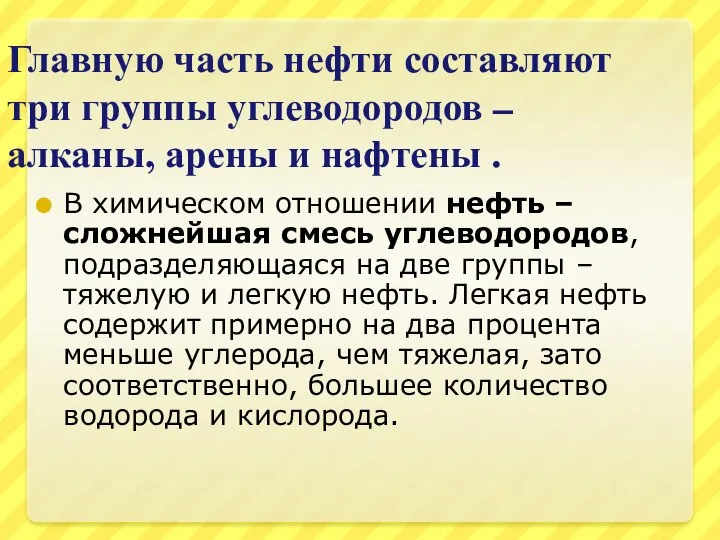 Главную часть нефти составляют три группы углеводородов – алканы, арены и нафтены .

В химическом отношении нефть – сложнейшая смесь углеводородов, подразделяющаяся на две группы – тяжелую и легкую нефть. Легкая нефть содержит примерно на два процента меньше углерода, чем тяжелая, зато соответственно, большее количество водорода и кислорода.